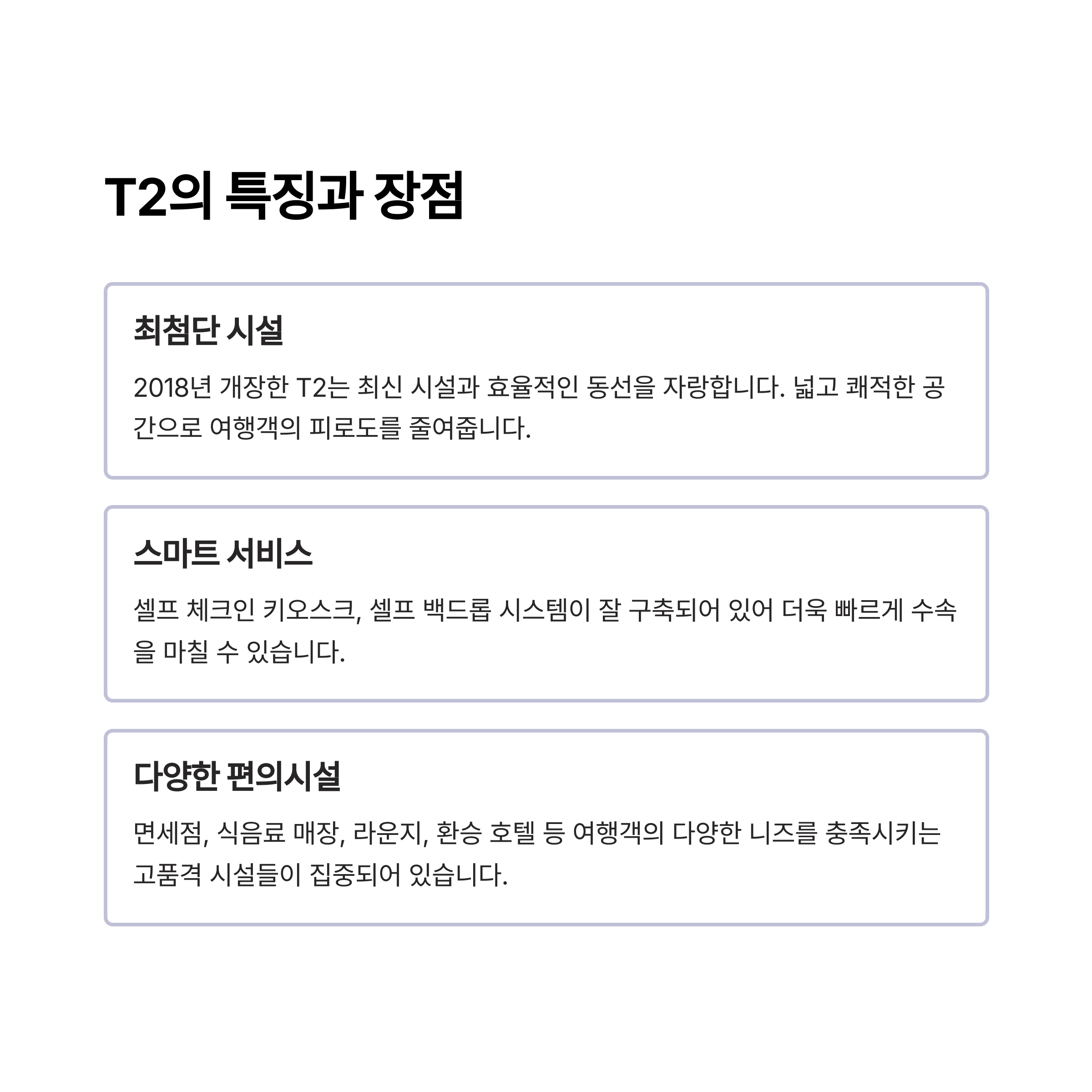 T2의 특징과 장점

최첨단 시설

2018년 개장한 T2는 최신 시설과 효율적인 동선을 자랑합니다. 넓고 쾌적한 공간으로 여행객의 피로도를 줄여줍니다.

스마트 서비스

셀프 체크인 키오스크, 셀프 백드롭 시스템이 잘 구축되어 있어 더욱 빠르게 수속을 마칠 수 있습니다.

다양한 편의시설

면세점, 식음료 매장, 라운지, 환승 호텔 등 여행객의 다양한 니즈를 충족시키는 고품격 시설들이 집중되어 있습니다.